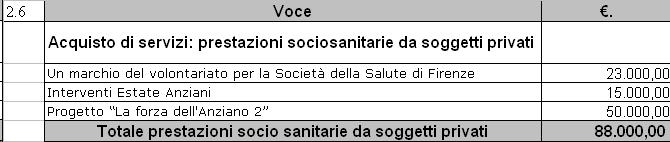 | 2.6 | Voce | €. |
|---|---|---|
| | Acquisto di servizi: prestazioni sociosanitarie da soggetti privati | |
| | Un marchio del volontariato per la Società della Salute di Firenze | 23.000,00 |
| | Interventi Estate Anziani | 15.000,00 |
| | Progetto "La forza dell'Anziano 2" | 50.000,00 |
| | Totale prestazioni socio sanitarie da soggetti privati | 88.000,00 |